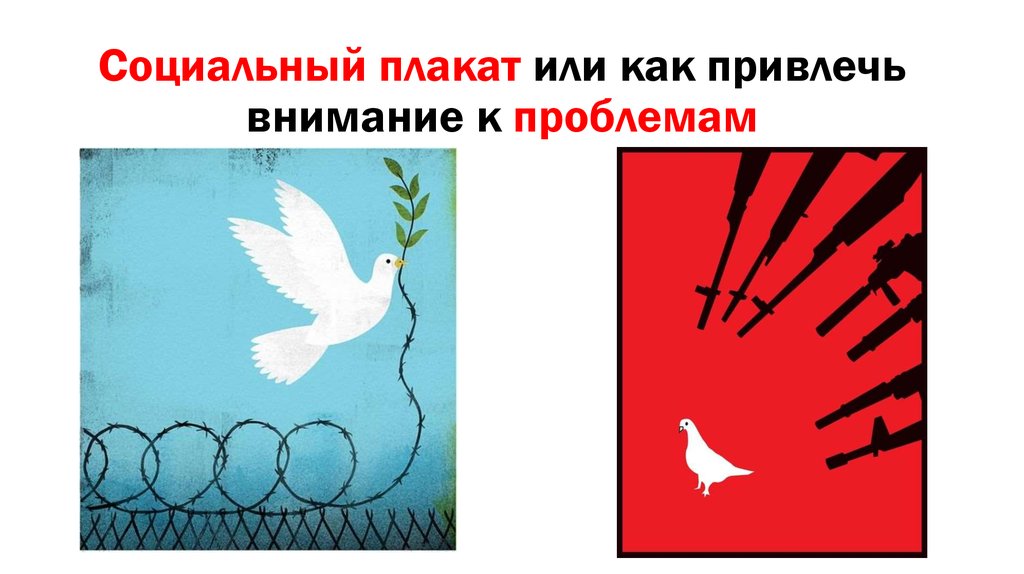 Социальный плакат или как привлечь внимание к проблемам